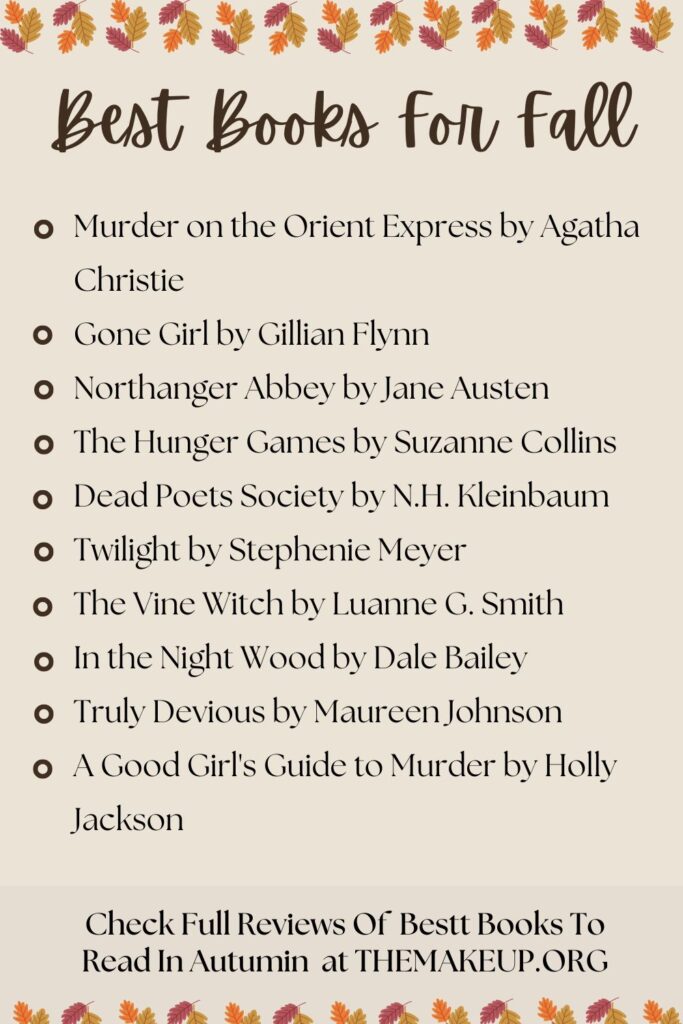 Best Books For Fall

- Murder on the Orient Express by Agatha Christie
- Gone Girl by Gillian Flynn
- Northanger Abbey by Jane Austen
- The Hunger Games by Suzanne Collins
- Dead Poets Society by N.H. Kleinbaum
- Twilight by Stephenie Meyer
- The Vine Witch by Luanne G. Smith
- In the Night Wood by Dale Bailey
- Truly Devious by Maureen Johnson
- A Good Girl's Guide to Murder by Holly Jackson

Check Full Reviews Of Bestt Books To Read In Autumin at THEMAKEUP.ORG